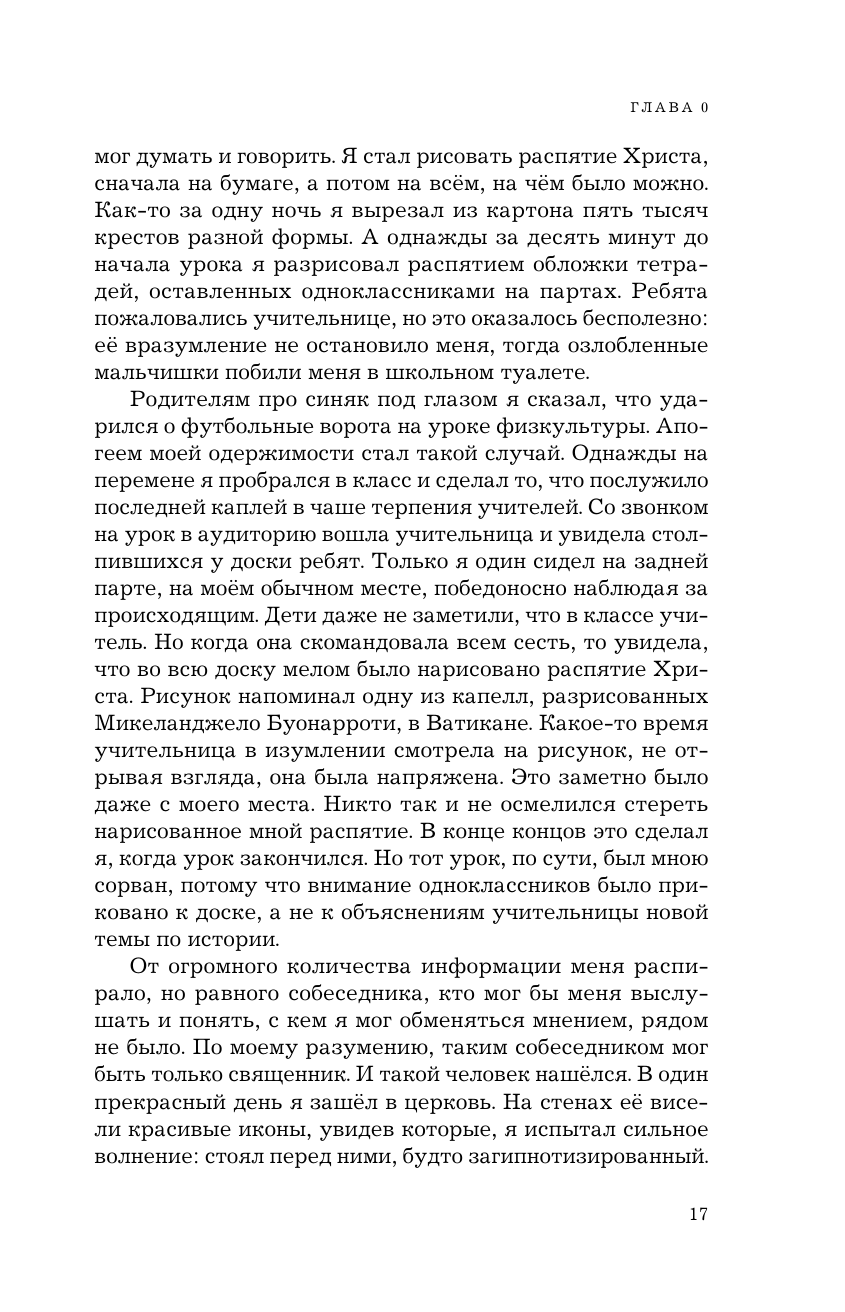 ГЛАВА 0

мог думать и говорить. Я стал рисовать распятие Христа, сначала на бумаге, а потом на всём, на чём было можно. Как-то за одну ночь я вырезал из картона пять тысяч крестов разной формы. А однажды за десять минут до начала урока я разрисовал распятием обложки тетрадей, оставленных одноклассниками на партах. Ребята пожаловались учительнице, но это оказалось бесполезно: её вразумление не остановило меня, тогда озлобленные мальчишки побили меня в школьном туалете.

Родителям про синяк под глазом я сказал, что ударился о футбольные ворота на уроке физкультуры. Апогеем моей одержимости стал такой случай. Однажды на перемене я пробрался в класс и сделал то, что послужило последней каплей в чаше терпения учителей. Со звонком на урок в аудиторию вошла учительница и увидела столпившихся у доски ребят. Только я один сидел на задней парте, на моём обычном месте, победоносно наблюдая за происходящим. Дети даже не заметили, что в классе учитель. Но когда она скомандовала всем сесть, то увидела, что во всю доску мелом было нарисовано распятие Христа. Рисунок напоминал одну из капелл, разрисованных Микеланджело Буонарроти, в Ватикане. Какое-то время учительница в изумлении смотрела на рисунок, не отрывая взгляда, она была напряжена. Это заметно было даже с моего места. Никто так и не осмелился стереть нарисованное мной распятие. В конце концов это сделал я, когда урок закончился. Но тот урок, по сути, был мною сорван, потому что внимание одноклассников было приковано к доске, а не к объяснениям учительницы новой темы по истории.

От огромного количества информации меня распирало, но равного собеседника, кто мог бы меня выслушать и понять, с кем я мог обменяться мнением, рядом не было. По моему разумению, таким собеседником мог быть только священник. И такой человек нашёлся. В один прекрасный день я зашёл в церковь. На стенах её висели красивые иконы, увидев которые, я испытал сильное волнение: стоял перед ними, будто загипнотизированный.

17